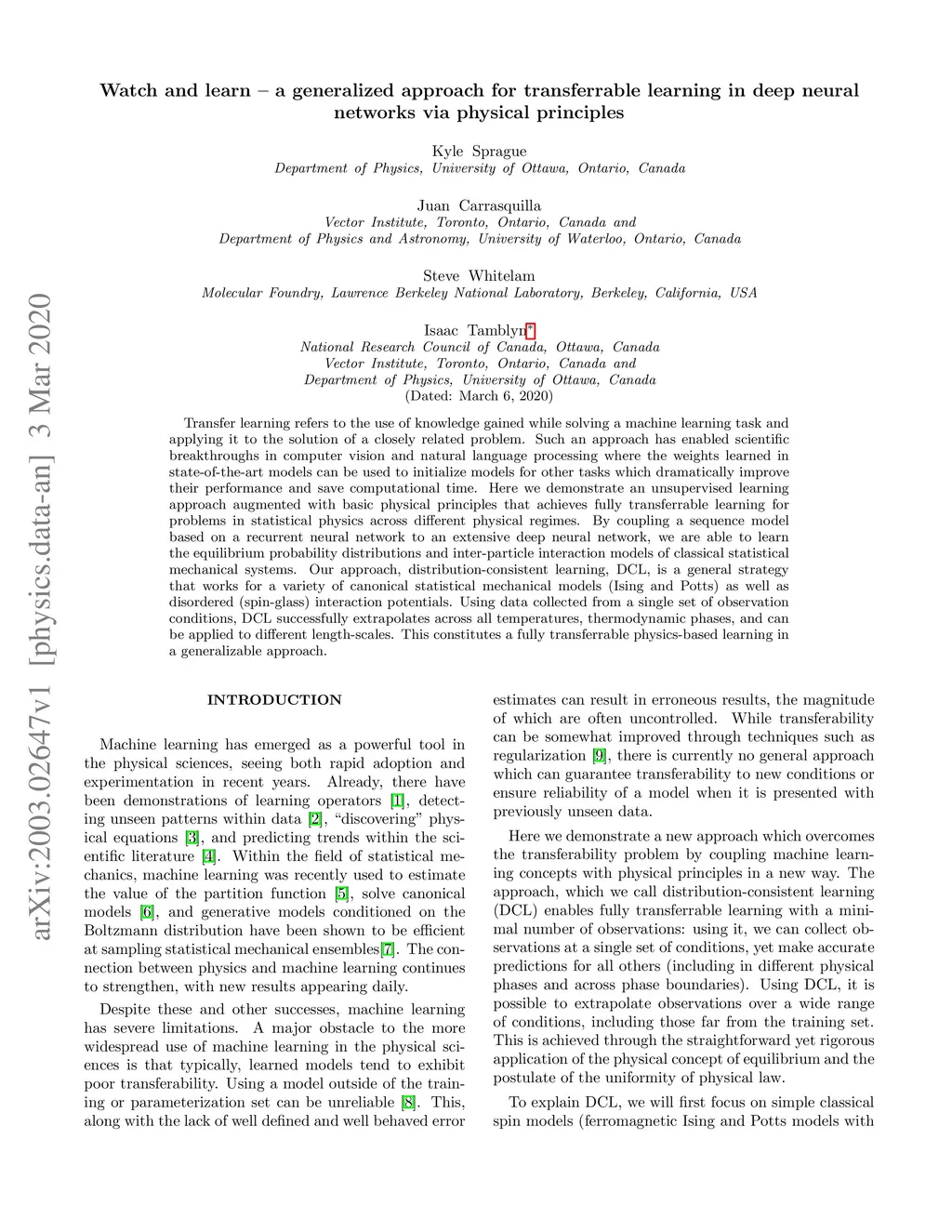 arXiv:2003.02647v1 [physics.data-an] 3 Mar 2020

Watch and learn – a generalized approach for transferrable learning in deep neural networks via physical principles

Kyle Sprague
Department of Physics, University of Ottawa, Ontario, Canada

Juan Carrasquilla
Vector Institute, Toronto, Ontario, Canada and
Department of Physics and Astronomy, University of Waterloo, Ontario, Canada

Steve Whitelam
Molecular Foundry, Lawrence Berkeley National Laboratory, Berkeley, California, USA

Isaac Tamblyn*
National Research Council of Canada, Ottawa, Canada
Vector Institute, Toronto, Ontario, Canada and
Department of Physics, University of Ottawa, Canada
(Dated: March 6, 2020)

Transfer learning refers to the use of knowledge gained while solving a machine learning task and applying it to the solution of a closely related problem. Such an approach has enabled scientific breakthroughs in computer vision and natural language processing where the weights learned in state-of-the-art models can be used to initialize models for other tasks which dramatically improve their performance and save computational time. Here we demonstrate an unsupervised learning approach augmented with basic physical principles that achieves fully transferrable learning for problems in statistical physics across different physical regimes. By coupling a sequence model based on a recurrent neural network to an extensive deep neural network, we are able to learn the equilibrium probability distributions and inter-particle interaction models of classical statistical mechanical systems. Our approach, distribution-consistent learning, DCL, is a general strategy that works for a variety of canonical statistical mechanical models (Ising and Potts) as well as disordered (spin-glass) interaction potentials. Using data collected from a single set of observation conditions, DCL successfully extrapolates across all temperatures, thermodynamic phases, and can be applied to different length-scales. This constitutes a fully transferrable physics-based learning in a generalizable approach.

INTRODUCTION

Machine learning has emerged as a powerful tool in the physical sciences, seeing both rapid adoption and experimentation in recent years. Already, there have been demonstrations of learning operators [1], detecting unseen patterns within data [2], “discovering” physical equations [3], and predicting trends within the scientific literature [4]. Within the field of statistical mechanics, machine learning was recently used to estimate the value of the partition function [5], solve canonical models [6], and generative models conditioned on the Boltzmann distribution have been shown to be efficient at sampling statistical mechanical ensembles[7]. The connection between physics and machine learning continues to strengthen, with new results appearing daily.

Despite these and other successes, machine learning has severe limitations. A major obstacle to the more widespread use of machine learning in the physical sciences is that typically, learned models tend to exhibit poor transferability. Using a model outside of the training or parameterization set can be unreliable [8]. This, along with the lack of well defined and well behaved error estimates can result in erroneous results, the magnitude of which are often uncontrolled. While transferability can be somewhat improved through techniques such as regularization [9], there is currently no general approach which can guarantee transferability to new conditions or ensure reliability of a model when it is presented with previously unseen data.

Here we demonstrate a new approach which overcomes the transferability problem by coupling machine learning concepts with physical principles in a new way. The approach, which we call distribution-consistent learning (DCL) enables fully transferrable learning with a minimal number of observations: using it, we can collect observations at a single set of conditions, yet make accurate predictions for all others (including in different physical phases and across phase boundaries). Using DCL, it is possible to extrapolate observations over a wide range of conditions, including those far from the training set. This is achieved through the straightforward yet rigorous application of the physical concept of equilibrium and the postulate of the uniformity of physical law.

To explain DCL, we will first focus on simple classical spin models (ferromagnetic Ising and Potts models with